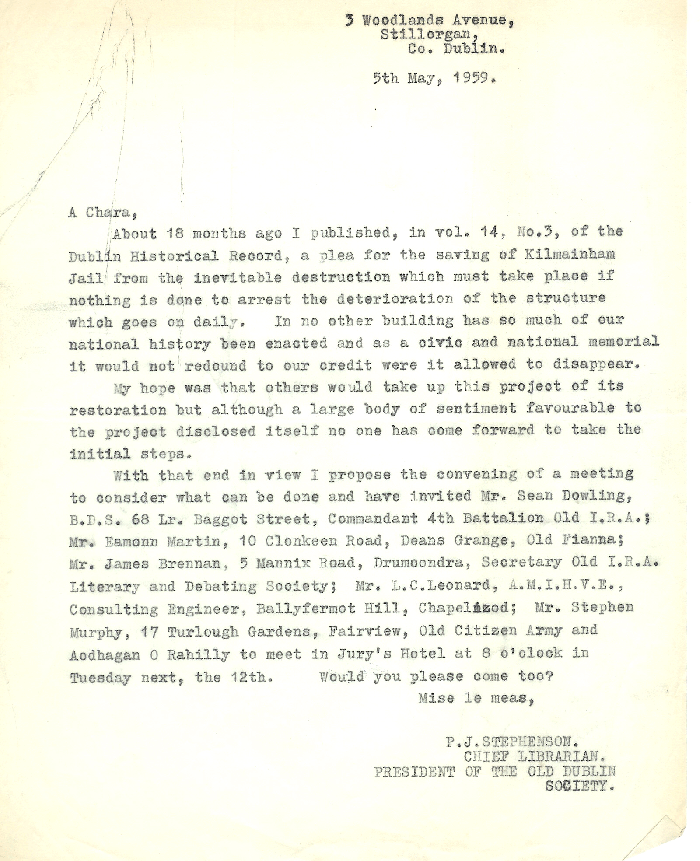 3 Woodlands Avenue,
Stillorgan,
Co. Dublin.

5th May, 1959.

A Chara,

About 18 months ago I published, in vol. 14, No.3, of the Dublin Historical Record, a plea for the saving of Kilmainham Jail from the inevitable destruction which must take place if nothing is done to arrest the deterioration of the structure which goes on daily. In no other building has so much of our national history been enacted and as a civic and national memorial it would not redound to our credit were it allowed to disappear.

My hope was that others would take up this project of its restoration but although a large body of sentiment favourable to the project disclosed itself no one has come forward to take the initial steps.

With that end in view I propose the convening of a meeting to consider what can be done and have invited Mr. Sean Dowling, B.D.S. 68 Lr. Baggot Street, Commandant 4th Battalion Old I.R.A.; Mr. Eamonn Martin, 10 Clonkeen Road, Deans Grange, Old Fianna; Mr. James Brennan, 5 Mannix Road, Drumcondra, Secretary Old I.R.A. Literary and Debating Society; Mr. L.C.Leonard, A.M.I.H.V.E., Consulting Engineer, Ballyfermot Hill, Chapelizod; Mr. Stephen Murphy, 17 Turlough Gardens, Fairview, Old Citizen Army and Aodhagan O Rahilly to meet in Jury's Hotel at 8 o'clock in Tuesday next, the 12th. Would you please come too?

Mise le meas,

P.J.STEPHENSON.
CHIEF LIBRARIAN.
PRESIDENT OF THE OLD DUBLIN SOCIETY.